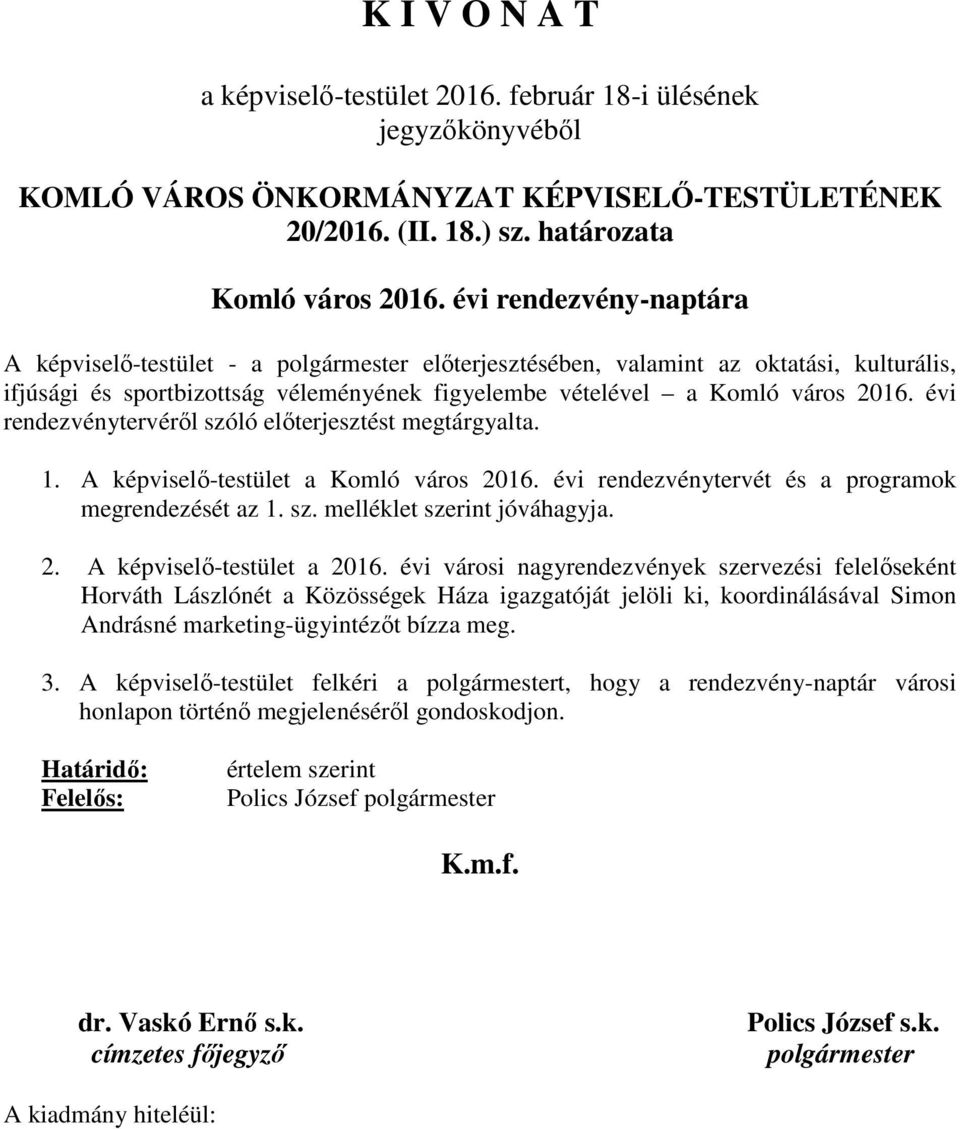 K I V O N A T

a képviselő-testület 2016. február 18-i ülésének jegyzőkönyvéből

KOMLÓ VÁROS ÖNKORMÁNYZAT KÉPVISELŐ-TESTÜLETÉNEK 20/2016. (II. 18.) sz. határozata

Komló város 2016. évi rendezvény-naptára

A képviselő-testület - a polgármester előterjesztésében, valamint az oktatási, kulturális, ifjúsági és sportbizottság véleményének figyelembe vételével – a Komló város 2016. évi rendezvénytervéről szóló előterjesztést megtárgyalta.

1. A képviselő-testület a Komló város 2016. évi rendezvénytervét és a programok megrendezését az 1. sz. melléklet szerint jóváhagyja.

2. A képviselő-testület a 2016. évi városi nagyrendezvények szervezési felelőseként Horváth Lászlónét a Közösségek Háza igazgatóját jelöli ki, koordinálásával Simon Andrásné marketing-ügyintézőt bízza meg.

3. A képviselő-testület felkéri a polgármestert, hogy a rendezvény-naptár városi honlapon történő megjelenéséről gondoskodjon.

Határidő: értelem szerint
Felelős: Polics József polgármester

K.m.f.

dr. Vaskó Ernő s.k.
címzetes főjegyző

Polics József s.k.
polgármester

A kiadmány hiteléül: